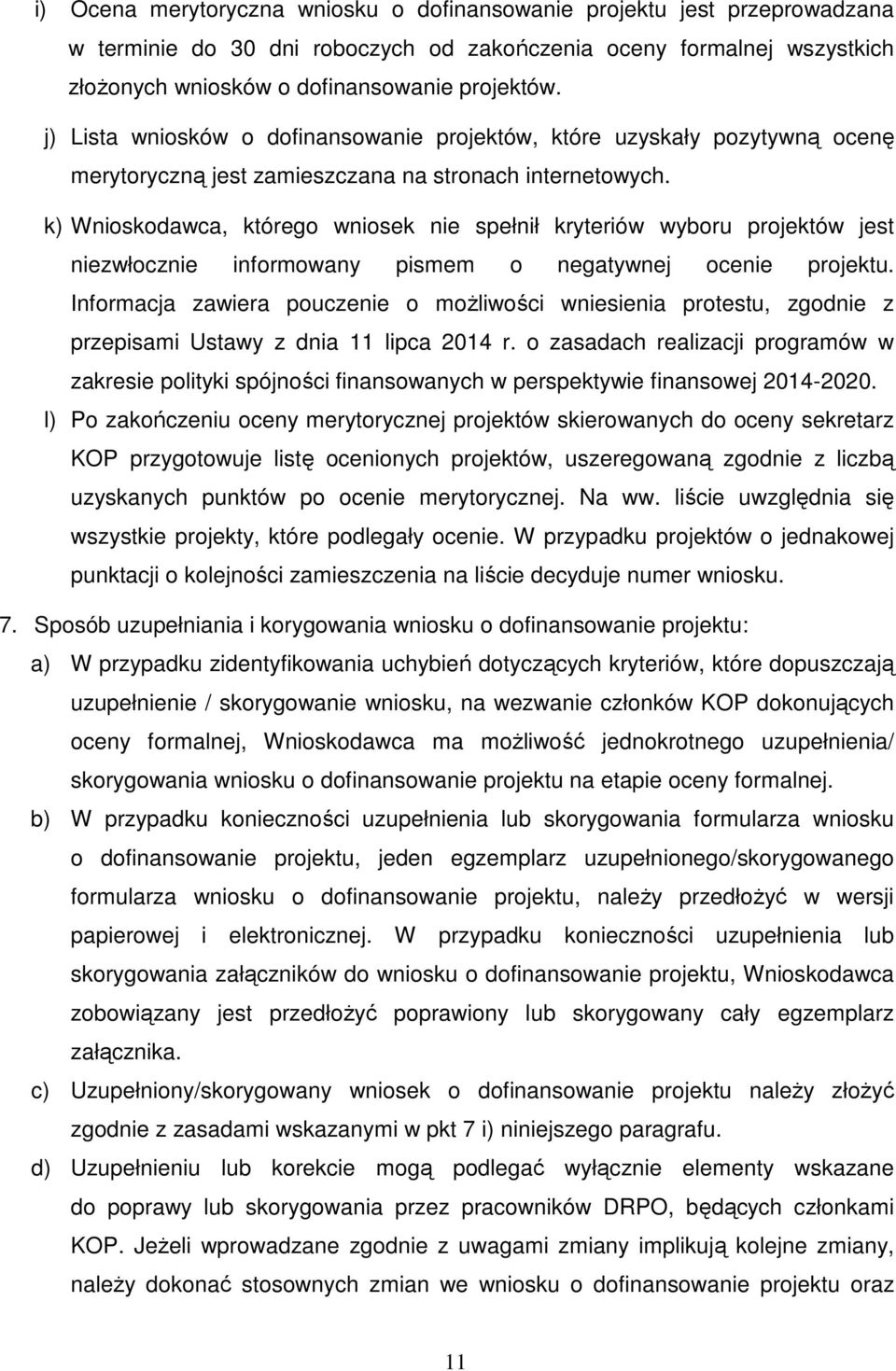 i) Ocena merytoryczna wniosku o dofinansowanie projektu jest przeprowadzana w terminie do 30 dni roboczych od zakończenia oceny formalnej wszystkich złożonych wniosków o dofinansowanie projektów.

j) Lista wniosków o dofinansowanie projektów, które uzyskały pozytywną ocenę merytoryczną jest zamieszczana na stronach internetowych.

k) Wnioskodawca, którego wniosek nie spełnił kryteriów wyboru projektów jest niezwłocznie informowany pismem o negatywnej ocenie projektu. Informacja zawiera pouczenie o możliwości wniesienia protestu, zgodnie z przepisami Ustawy z dnia 11 lipca 2014 r. o zasadach realizacji programów w zakresie polityki spójności finansowanych w perspektywie finansowej 2014-2020.

l) Po zakończeniu oceny merytorycznej projektów skierowanych do oceny sekretarz KOP przygotowuje listę ocenionych projektów, uszeregowaną zgodnie z liczbą uzyskanych punktów po ocenie merytorycznej. Na ww. liście uwzględnia się wszystkie projekty, które podlegały ocenie. W przypadku projektów o jednakowej punktacji o kolejności zamieszczenia na liście decyduje numer wniosku.

7. Sposób uzupełniania i korygowania wniosku o dofinansowanie projektu:

a) W przypadku zidentyfikowania uchybień dotyczących kryteriów, które dopuszczają uzupełnienie / skorygowanie wniosku, na wezwanie członków KOP dokonujących oceny formalnej, Wnioskodawca ma możliwość jednokrotnego uzupełnienia/ skorygowania wniosku o dofinansowanie projektu na etapie oceny formalnej.

b) W przypadku konieczności uzupełnienia lub skorygowania formularza wniosku o dofinansowanie projektu, jeden egzemplarz uzupełnionego/skorygowanego formularza wniosku o dofinansowanie projektu, należy przedłożyć w wersji papierowej i elektronicznej. W przypadku konieczności uzupełnienia lub skorygowania załączników do wniosku o dofinansowanie projektu, Wnioskodawca zobowiązany jest przedłożyć poprawiony lub skorygowany cały egzemplarz załącznika.

c) Uzupełniony/skorygowany wniosek o dofinansowanie projektu należy złożyć zgodnie z zasadami wskazanymi w pkt 7 i) niniejszego paragrafu.

d) Uzupełnieniu lub korekcie mogą podlegać wyłącznie elementy wskazane do poprawy lub skorygowania przez pracowników DRPO, będących członkami KOP. Jeżeli wprowadzane zgodnie z uwagami zmiany implikują kolejne zmiany, należy dokonać stosownych zmian we wniosku o dofinansowanie projektu oraz

11